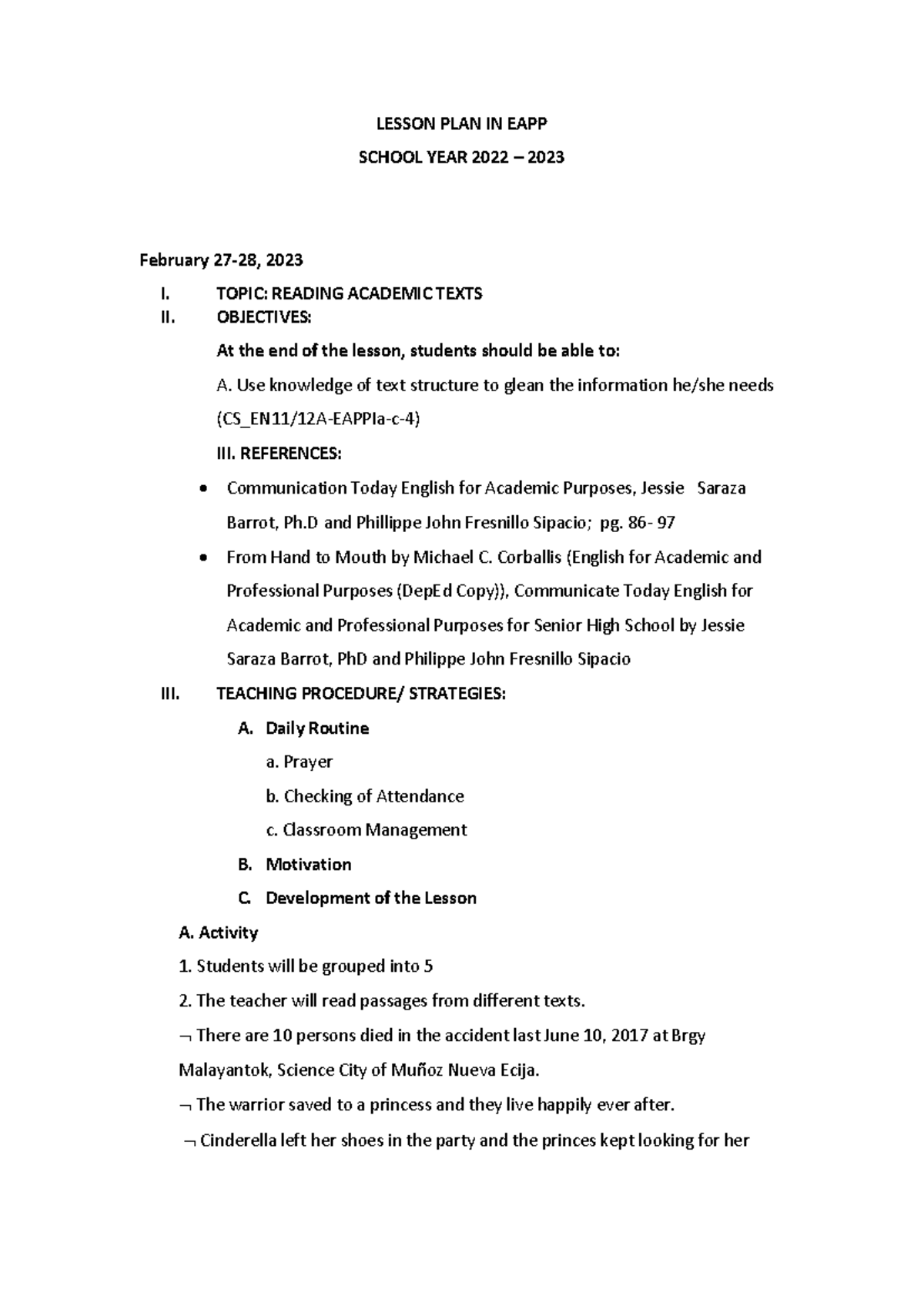 LESSON PLAN IN EAPP

SCHOOL YEAR 2022 – 2023

February 27-28, 2023

I. TOPIC: READING ACADEMIC TEXTS

II. OBJECTIVES:

At the end of the lesson, students should be able to:

A. Use knowledge of text structure to glean the information he/she needs (CS_EN11/12A-EAPPIa-c-4)

III. REFERENCES:

• Communication Today English for Academic Purposes, Jessie Saraza Barrot, Ph.D and Phillippe John Fresnillo Sipacio; pg. 86- 97

• From Hand to Mouth by Michael C. Corballis (English for Academic and Professional Purposes (DepEd Copy)), Communicate Today English for Academic and Professional Purposes for Senior High School by Jessie Saraza Barrot, PhD and Philippe John Fresnillo Sipacio

III. TEACHING PROCEDURE/ STRATEGIES:

A. Daily Routine

a. Prayer

b. Checking of Attendance

c. Classroom Management

B. Motivation

C. Development of the Lesson

A. Activity

1. Students will be grouped into 5

2. The teacher will read passages from different texts.

¬ There are 10 persons died in the accident last June 10, 2017 at Brgy Malayantok, Science City of Muñoz Nueva Ecija.

¬ The warrior saved to a princess and they live happily ever after.

¬ Cinderella left her shoes in the party and the princes kept looking for her